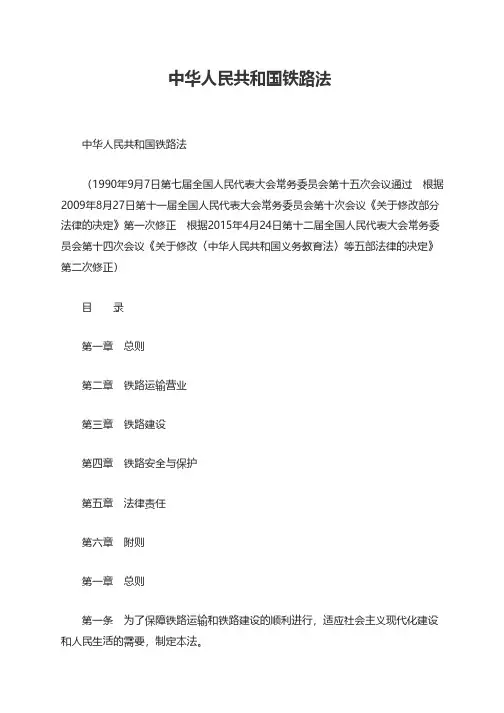 中华人民共和国铁路法

中华人民共和国铁路法

（1990年9月7日第七届全国人民代表大会常务委员会第十五次会议通过　根据2009年8月27日第十一届全国人民代表大会常务委员会第十次会议《关于修改部分法律的决定》第一次修正　根据2015年4月24日第十二届全国人民代表大会常务委员会第十四次会议《关于修改〈中华人民共和国义务教育法〉等五部法律的决定》第二次修正）

目　录

第一章　总则

第二章　铁路运输营业

第三章　铁路建设

第四章　铁路安全与保护

第五章　法律责任

第六章　附则

第一章　总则

第一条　为了保障铁路运输和铁路建设的顺利进行，适应社会主义现代化建设和人民生活的需要，制定本法。